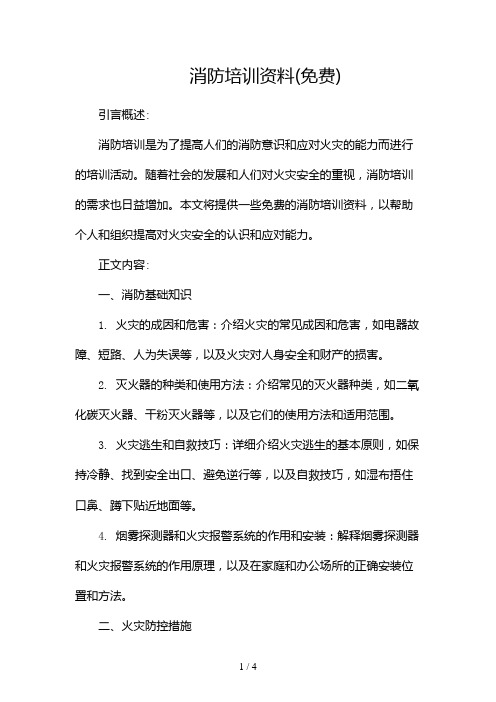 消防培训资料(免费)

引言概述:

消防培训是为了提高人们的消防意识和应对火灾的能力而进行的培训活动。随着社会的发展和人们对火灾安全的重视，消防培训的需求也日益增加。本文将提供一些免费的消防培训资料，以帮助个人和组织提高对火灾安全的认识和应对能力。

正文内容:

一、消防基础知识

1. 火灾的成因和危害：介绍火灾的常见成因和危害，如电器故障、短路、人为失误等，以及火灾对人身安全和财产的损害。

2. 灭火器的种类和使用方法：介绍常见的灭火器种类，如二氧化碳灭火器、干粉灭火器等，以及它们的使用方法和适用范围。

3. 火灾逃生和自救技巧：详细介绍火灾逃生的基本原则，如保持冷静、找到安全出口、避免逆行等，以及自救技巧，如湿布捂住口鼻、蹲下贴近地面等。

4. 烟雾探测器和火灾报警系统的作用和安装：解释烟雾探测器和火灾报警系统的作用原理，以及在家庭和办公场所的正确安装位置和方法。

二、火灾防控措施

1 / 4